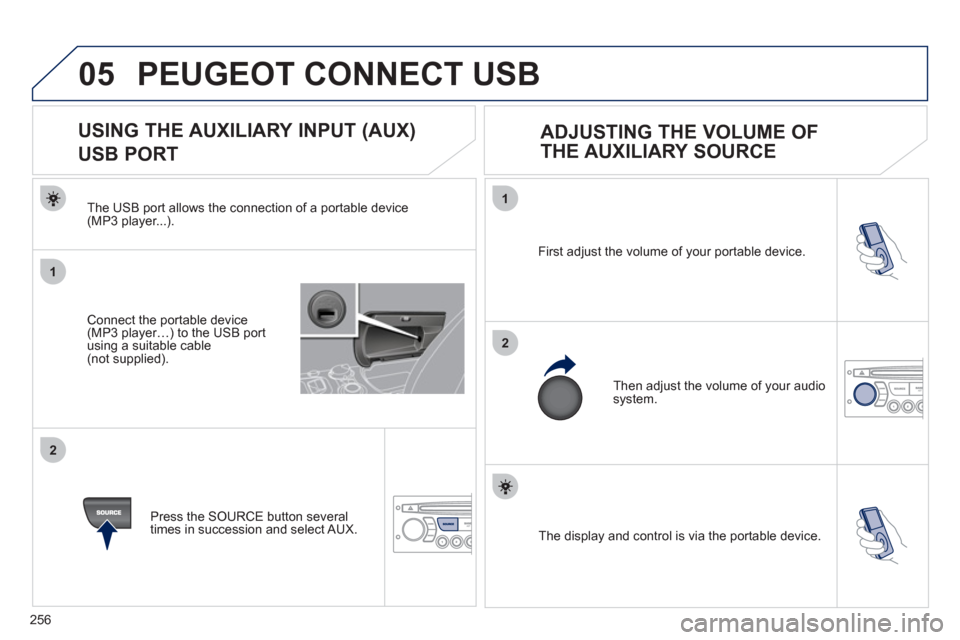 05 PEUGEOT CONNECT USB

USING THE AUXILIARY INPUT (AUX)
USB PORT

The USB port allows the connection of a portable device (MP3 player...).

1

Connect the portable device (MP3 player…) to the USB port using a suitable cable (not supplied).

2

SOURCE

Press the SOURCE button several times in succession and select AUX.

ADJUSTING THE VOLUME OF THE AUXILIARY SOURCE

1

First adjust the volume of your portable device.

2

Then adjust the volume of your audio system.

The display and control is via the portable device.

256

carmanualsonline.info